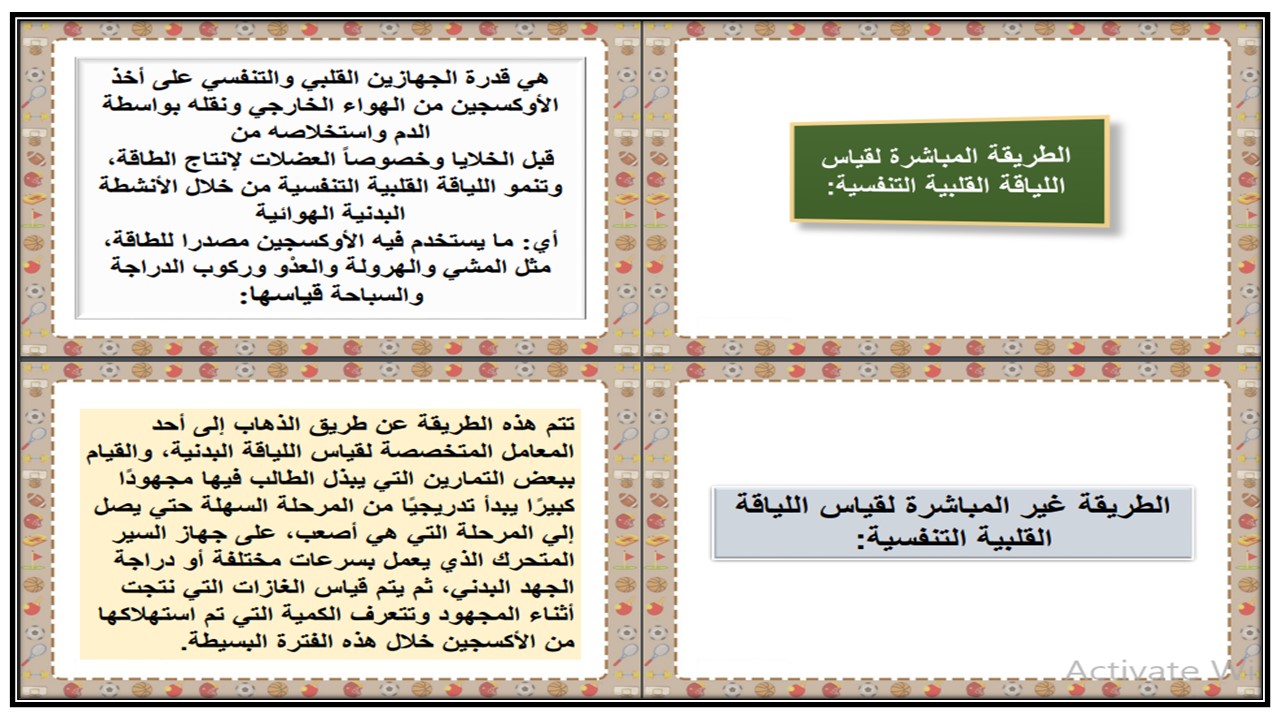 الطريقة المباشرة لقياس اللياقة القلبية التنفسية:

هي قدرة الجهازين القلبي والتنفسي على أخذ الأوكسجين من الهواء الخارجي ونقله بواسطة الدم واستخلاصه من قبل الخلايا وخصوصاً العضلات لإنتاج الطاقة، وتنمو اللياقة القلبية التنفسية من خلال الأنشطة البدنية الهوائية
أي: ما يستخدم فيه الأوكسجين مصدرا للطاقة، مثل المشي والهرولة والعدْو وركوب الدراجة والسباحة قياسها:

الطريقة غير المباشرة لقياس اللياقة القلبية التنفسية:

تتم هذه الطريقة عن طريق الذهاب إلى أحد المعامل المتخصصة لقياس اللياقة البدنية، والقيام ببعض التمارين التي يبذل الطالب فيها مجهودًا كبيرًا يبدأ تدريجيًا من المرحلة السهلة حتي يصل إلي المرحلة التي هي أصعب، على جهاز السير المتحرك الذي يعمل بسرعات مختلفة أو دراجة الجهد البدني، ثم يتم قياس الغازات التي نتجت أثناء المجهود وتتعرف الكمية التي تم استهلاكها من الأكسجين خلال هذه الفترة البسيطة.

Activate W